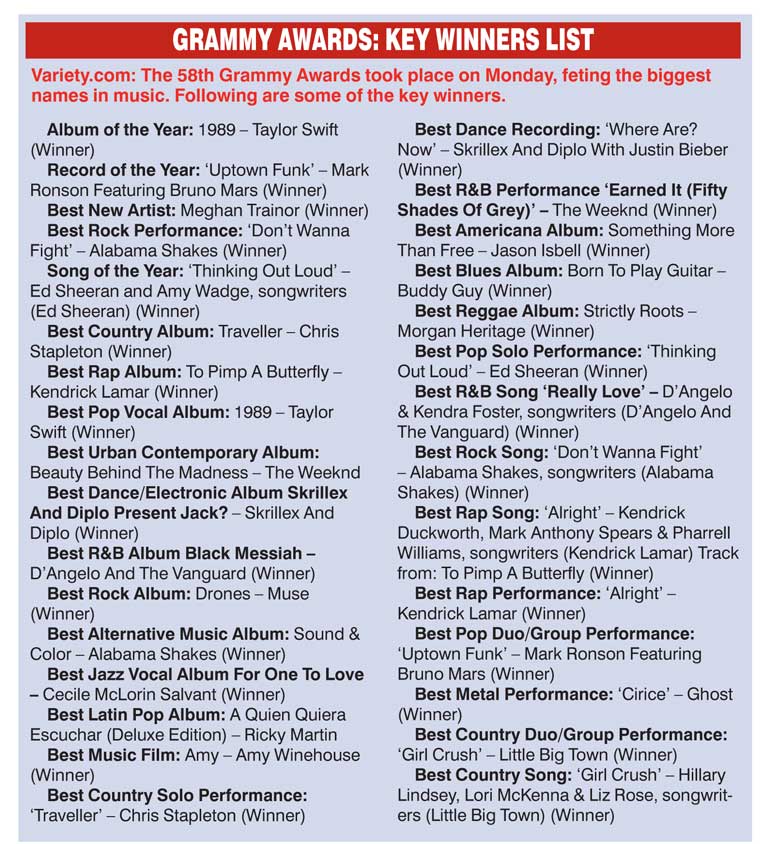 GRAMMY AWARDS: KEY WINNERS LIST

Variety.com: The 58th Grammy Awards took place on Monday, feting the biggest names in music. Following are some of the key winners.

Album of the Year: 1989 – Taylor Swift (Winner)

Record of the Year: 'Uptown Funk' – Mark Ronson Featuring Bruno Mars (Winner)

Best New Artist: Meghan Trainor (Winner)

Best Rock Performance: 'Don't Wanna Fight' – Alabama Shakes (Winner)

Song of the Year: 'Thinking Out Loud' – Ed Sheeran and Amy Wadge, songwriters (Ed Sheeran) (Winner)

Best Country Album: Traveller – Chris Stapleton (Winner)

Best Rap Album: To Pimp A Butterfly – Kendrick Lamar (Winner)

Best Pop Vocal Album: 1989 – Taylor Swift (Winner)

Best Urban Contemporary Album: Beauty Behind The Madness – The Weeknd

Best Dance/Electronic Album Skrillex And Diplo Present Jack? – Skrillex And Diplo (Winner)

Best R&B Album Black Messiah – D'Angelo And The Vanguard (Winner)

Best Rock Album: Drones – Muse (Winner)

Best Alternative Music Album: Sound & Color – Alabama Shakes (Winner)

Best Jazz Vocal Album For One To Love – Cecile McLorin Salvant (Winner)

Best Latin Pop Album: A Quien Quiera Escuchar (Deluxe Edition) – Ricky Martin

Best Music Film: Amy – Amy Winehouse (Winner)

Best Country Solo Performance: 'Traveller' – Chris Stapleton (Winner)

Best Dance Recording: 'Where Are? Now' – Skrillex And Diplo With Justin Bieber (Winner)

Best R&B Performance 'Earned It (Fifty Shades Of Grey)' – The Weeknd (Winner)

Best Americana Album: Something More Than Free – Jason Isbell (Winner)

Best Blues Album: Born To Play Guitar – Buddy Guy (Winner)

Best Reggae Album: Strictly Roots – Morgan Heritage (Winner)

Best Pop Solo Performance: 'Thinking Out Loud' – Ed Sheeran (Winner)

Best R&B Song 'Really Love' – D'Angelo & Kendra Foster, songwriters (D'Angelo And The Vanguard) (Winner)

Best Rock Song: 'Don't Wanna Fight' – Alabama Shakes, songwriters (Alabama Shakes) (Winner)

Best Rap Song: 'Alright' – Kendrick Duckworth, Mark Anthony Spears & Pharrell Williams, songwriters (Kendrick Lamar) Track from: To Pimp A Butterfly (Winner)

Best Rap Performance: 'Alright' – Kendrick Lamar (Winner)

Best Pop Duo/Group Performance: 'Uptown Funk' – Mark Ronson Featuring Bruno Mars (Winner)

Best Metal Performance: 'Cirice' – Ghost (Winner)

Best Country Duo/Group Performance: 'Girl Crush' – Little Big Town (Winner)

Best Country Song: 'Girl Crush' – Hillary Lindsey, Lori McKenna & Liz Rose, songwriters (Little Big Town) (Winner)